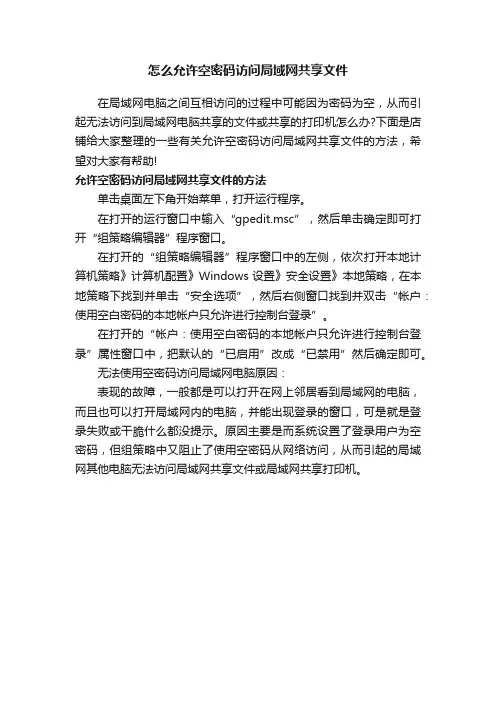 怎么允许空密码访问局域网共享文件

在局域网电脑之间互相访问的过程中可能因为密码为空，从而引起无法访问到局域网电脑共享的文件或共享的打印机怎么办?下面是店铺给大家整理的一些有关允许空密码访问局域网共享文件的方法，希望对大家有帮助!

允许空密码访问局域网共享文件的方法

单击桌面左下角开始菜单，打开运行程序。

在打开的运行窗口中输入“gpedit.msc”，然后单击确定即可打开“组策略编辑器”程序窗口。

在打开的“组策略编辑器”程序窗口中的左侧，依次打开本地计算机策略》计算机配置》Windows 设置》安全设置》本地策略，在本地策略下找到并单击“安全选项”，然后右侧窗口找到并双击“帐户：使用空白密码的本地帐户只允许进行控制台登录”。

在打开的“帐户：使用空白密码的本地帐户只允许进行控制台登录”属性窗口中，把默认的“已启用”改成“已禁用”然后确定即可。

无法使用空密码访问局域网电脑原因：

表现的故障，一般都是可以打开在网上邻居看到局域网的电脑，而且也可以打开局域网内的电脑，并能出现登录的窗口，可是就是登录失败或干脆什么都没提示。原因主要是而系统设置了登录用户为空密码，但组策略中又阻止了使用空密码从网络访问，从而引起的局域网其他电脑无法访问局域网共享文件或局域网共享打印机。